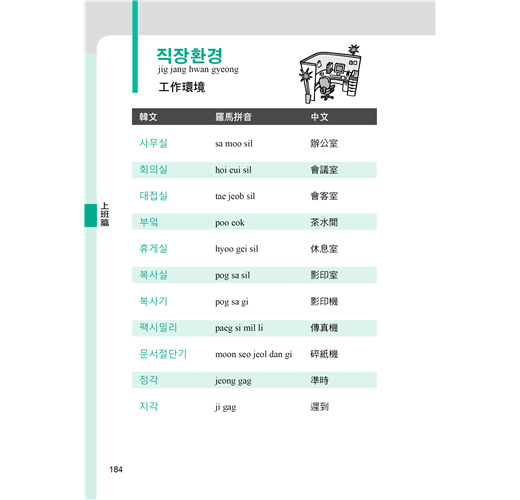 직장환경
jig jang hwan gyeong
工作環境

| 韓文 | 羅馬拼音 | 中文 |
|---|---|---|
| 사무실 | sa moo sil | 辦公室 |
| 회의실 | hoi eui sil | 會議室 |
| 대접실 | tae jeob sil | 會客室 |
| 부엌 | poo eok | 茶水間 |
| 휴게실 | hyoo gei sil | 休息室 |
| 복사실 | pog sa sil | 影印室 |
| 복사기 | pog sa gi | 影印機 |
| 팩시밀리 | paeg si mil li | 傳真機 |
| 문서절단기 | moon seo jeol dan gi | 碎紙機 |
| 정각 | jeong gag | 準時 |
| 지각 | ji gag | 遲到 |

上班篇

184